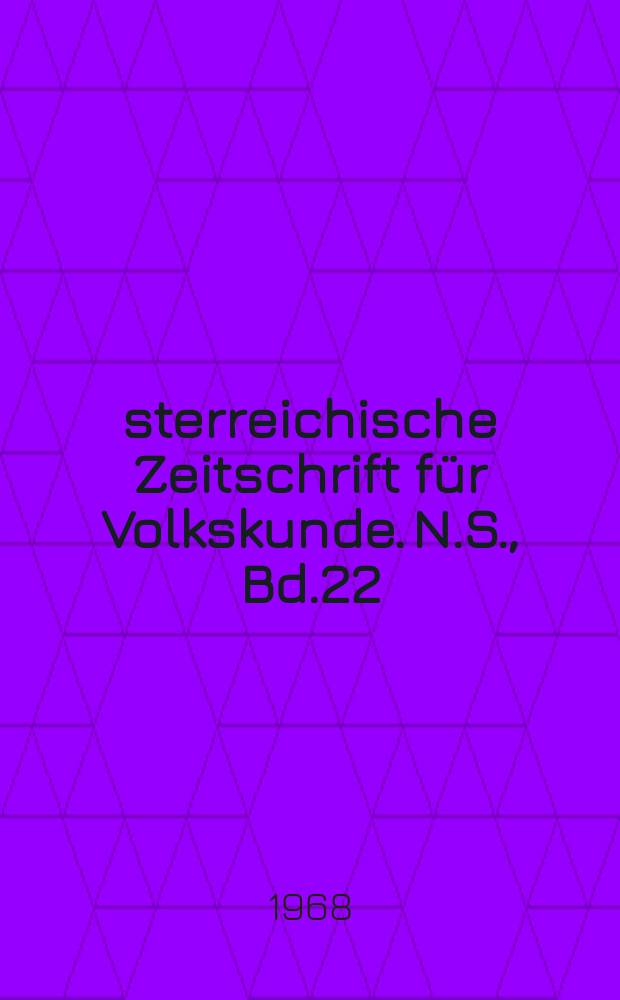 sterreichische Zeitschrift für Volkskunde. N.S., Bd.22

1968